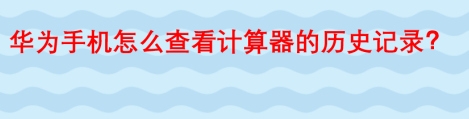 华为手机怎么查看计算器的历史记录?